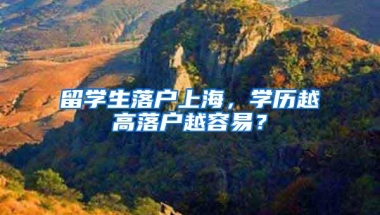 留学生落户上海，学历越高落户越容易？